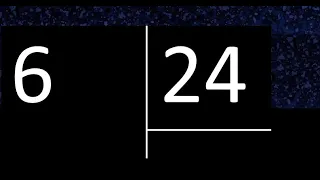 6

24